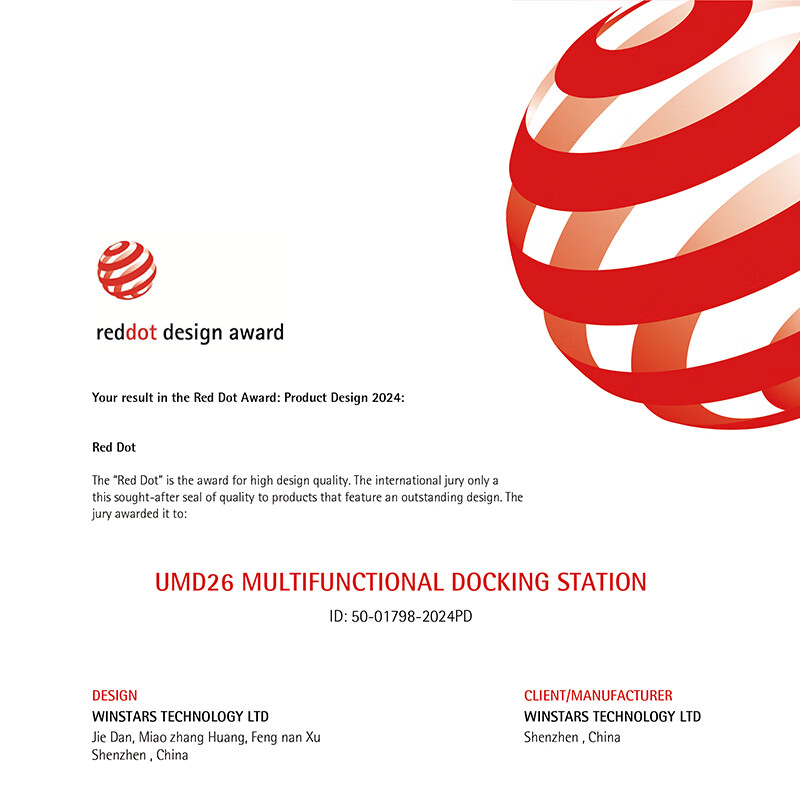 reddot design award

Your result in the Red Dot Award: Product Design 2024:

Red Dot

The "Red Dot" is the award for high design quality. The international jury only a this sought-after seal of quality to products that feature an outstanding design. The jury awarded it to:

UMD26 MULTIFUNCTIONAL DOCKING STATION
ID: 50-01798-2024PD

DESIGN
WINSTARS TECHNOLOGY LTD
Jie Dan, Miao zhang Huang, Feng nan Xu
Shenzhen , China

CLIENT/MANUFACTURER
WINSTARS TECHNOLOGY LTD
Shenzhen , China